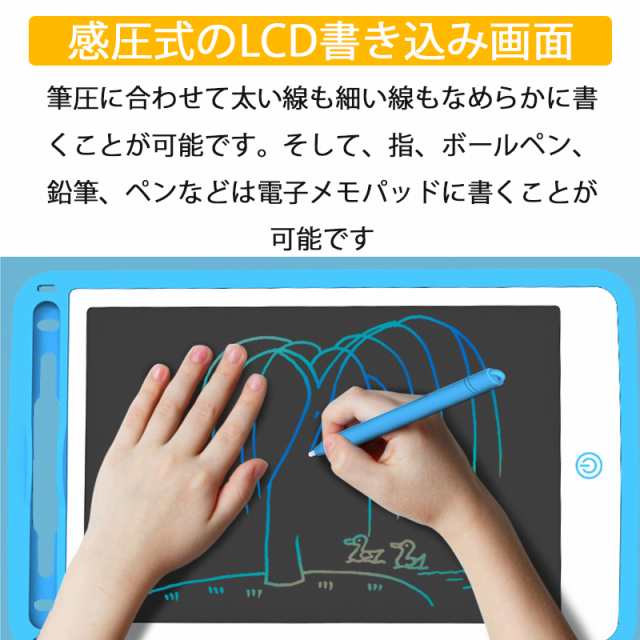 感圧式のLCD書き込み画面

筆圧に合わせて太い線も細い線もなめらかに書くことが可能です。そして、指、ボールペン、鉛筆、ペンなどは電子メモパッドに書くことが可能です